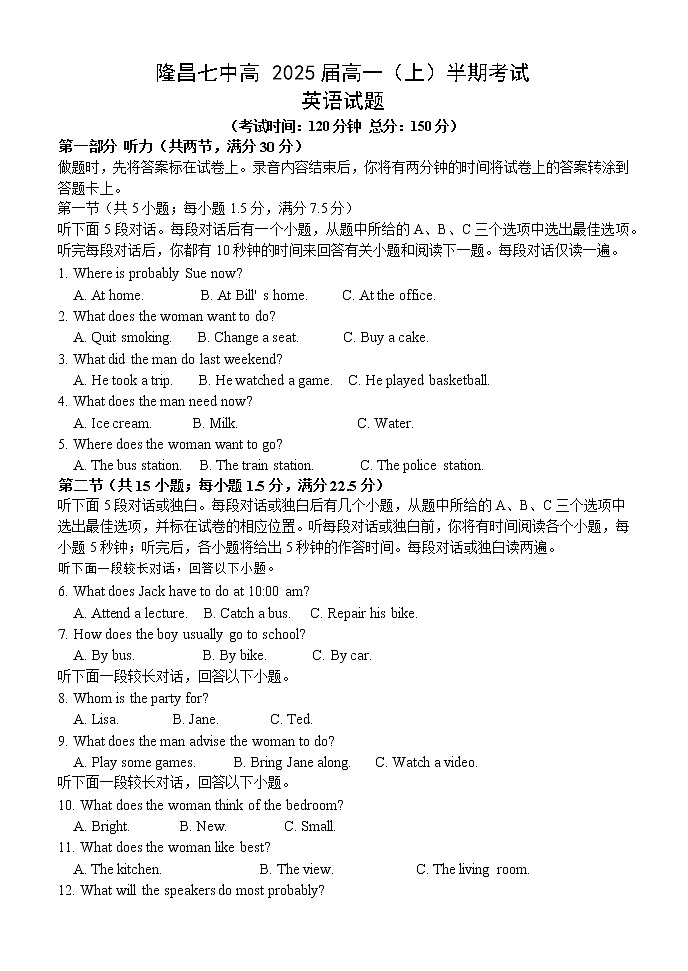 隆昌七中高 2025 届高一（上）半期考试
英语试题
（考试时间：120 分钟 总分：150 分）

第一部分 听力（共两节，满分 30 分）
做题时，先将答案标在试卷上。录音内容结束后，你将有两分钟的时间将试卷上的答案转涂到答题卡上。

第一节（共 5 小题；每小题 1.5 分，满分 7.5 分）
听下面 5 段对话。每段对话后有一个小题，从题中所给的 A、B、C 三个选项中选出最佳选项。听完每段对话后，你都有 10 秒钟的时间来回答有关小题和阅读下一题。每段对话仅读一遍。

1. Where is probably Sue now?
A. At home.　B. At Bill' s home.　C. At the office.
2. What does the woman want to do?
A. Quit smoking.　B. Change a seat.　C. Buy a cake.
3. What did the man do last weekend?
A. He took a trip.　B. He watched a game.　C. He played basketball.
4. What does the man need now?
A. Ice cream.　B. Milk.　C. Water.
5. Where does the woman want to go?
A. The bus station.　B. The train station.　C. The police station.

第二节（共 15 小题；每小题 1.5 分，满分 22.5 分）
听下面 5 段对话或独白。每段对话或独白后有几个小题，从题中所给的 A、B、C 三个选项中选出最佳选项，并标在试卷的相应位置。听每段对话或独白前，你将有时间阅读各个小题，每小题 5 秒钟；听完后，各小题将给出 5 秒钟的作答时间。每段对话或独白读两遍。
听下面一段较长对话，回答以下小题。
6. What does Jack have to do at 10:00 am?
A. Attend a lecture.　B. Catch a bus.　C. Repair his bike.
7. How does the boy usually go to school?
A. By bus.　B. By bike.　C. By car.
听下面一段较长对话，回答以下小题。
8. Whom is the party for?
A. Lisa.　B. Jane.　C. Ted.
9. What does the man advise the woman to do?
A. Play some games.　B. Bring Jane along.　C. Watch a video.
听下面一段较长对话，回答以下小题。
10. What does the woman think of the bedroom?
A. Bright.　B. New.　C. Small.
11. What does the woman like best?
A. The kitchen.　B. The view.　C. The living room.
12. What will the speakers do most probably?